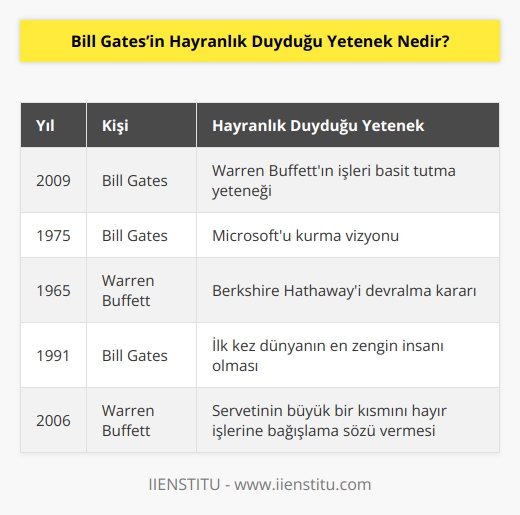 Bill Gates’in Hayranlık Duyduğu Yetenek Nedir?

| Yıl | Kişi | Hayranlık Duyduğu Yetenek |
|---|---|---|
| 2009 | Bill Gates | Warren Buffett'ın işleri basit tutma yeteneği |
| 1975 | Bill Gates | Microsoft'u kurma vizyonu |
| 1965 | Warren Buffett | Berkshire Hathaway'i devralma kararı |
| 1991 | Bill Gates | İlk kez dünyanın en zengin insanı olması |
| 2006 | Warren Buffett | Servetinin büyük bir kısmını hayır işlerine bağışlama sözü vermesi |

IIENSTITU - www.iienstitu.com